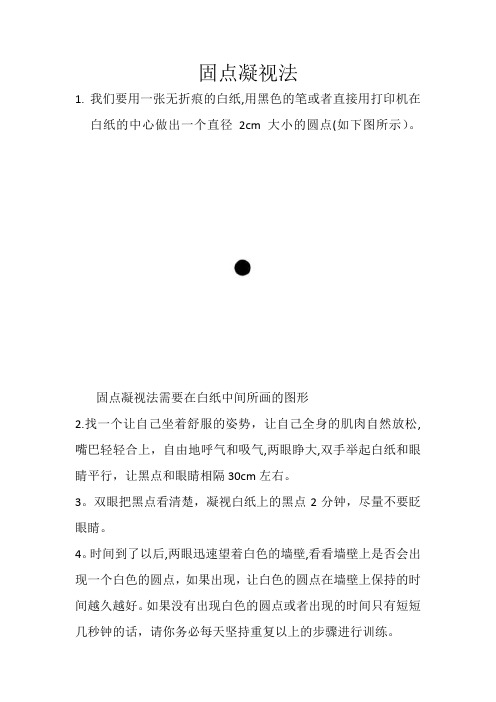 固点凝视法

1. 我们要用一张无折痕的白纸,用黑色的笔或者直接用打印机在白纸的中心做出一个直径 2cm 大小的圆点(如下图所示)。

固点凝视法需要在白纸中间所画的图形

2.找一个让自己坐着舒服的姿势，让自己全身的肌肉自然放松,嘴巴轻轻合上，自由地呼气和吸气,两眼睁大,双手举起白纸和眼睛平行，让黑点和眼睛相隔 30cm 左右。

3。双眼把黑点看清楚，凝视白纸上的黑点 2 分钟，尽量不要眨眼睛。

4。时间到了以后,两眼迅速望着白色的墙壁,看看墙壁上是否会出现一个白色的圆点，如果出现，让白色的圆点在墙壁上保持的时间越久越好。如果没有出现白色的圆点或者出现的时间只有短短几秒钟的话，请你务必每天坚持重复以上的步骤进行训练。